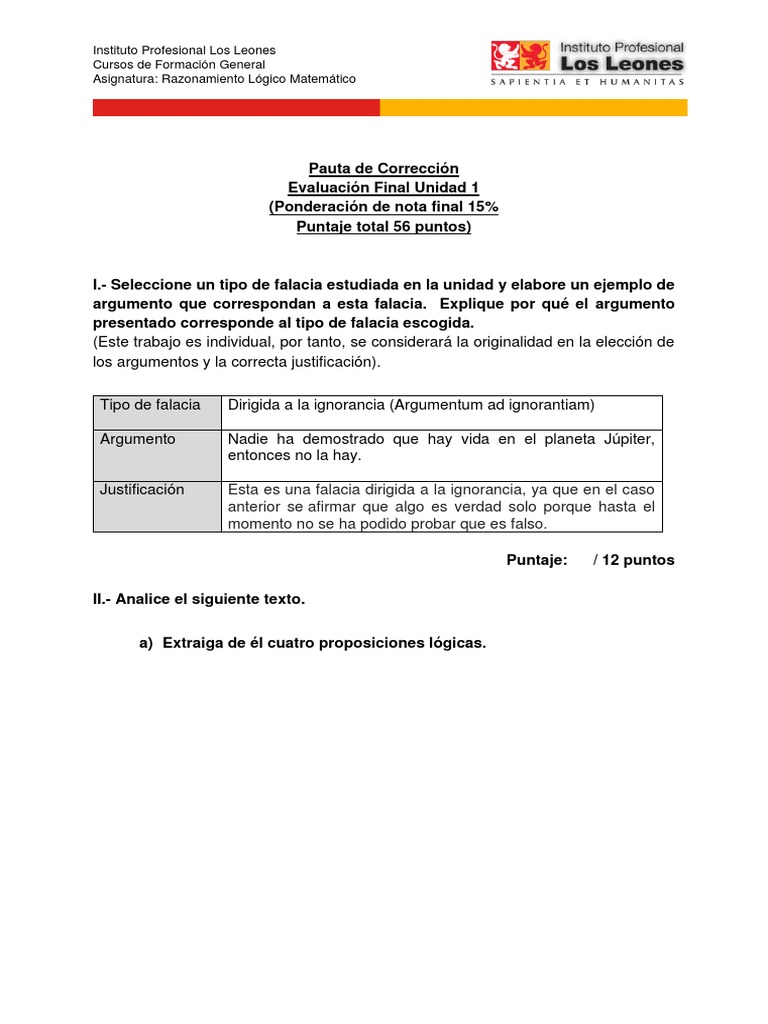 Instituto Profesional Los Leones
Cursos de Formación General
Asignatura: Razonamiento Lógico Matemático

Instituto Profesional
Los Leones
SAPIENTIA ET HUMANITAS

Pauta de Corrección
Evaluación Final Unidad 1
(Ponderación de nota final 15%
Puntaje total 56 puntos)

I.- Seleccione un tipo de falacia estudiada en la unidad y elabore un ejemplo de argumento que correspondan a esta falacia. Explique por qué el argumento presentado corresponde al tipo de falacia escogida.
(Este trabajo es individual, por tanto, se considerará la originalidad en la elección de los argumentos y la correcta justificación).

| Tipo de falacia | Dirigida a la ignorancia (Argumentum ad ignorantiam) |
|---|---|
| Argumento | Nadie ha demostrado que hay vida en el planeta Júpiter, entonces no la hay. |
| Justificación | Esta es una falacia dirigida a la ignorancia, ya que en el caso anterior se afirmar que algo es verdad solo porque hasta el momento no se ha podido probar que es falso. |

Puntaje: / 12 puntos

II.- Analice el siguiente texto.

a) Extraiga de él cuatro proposiciones lógicas.